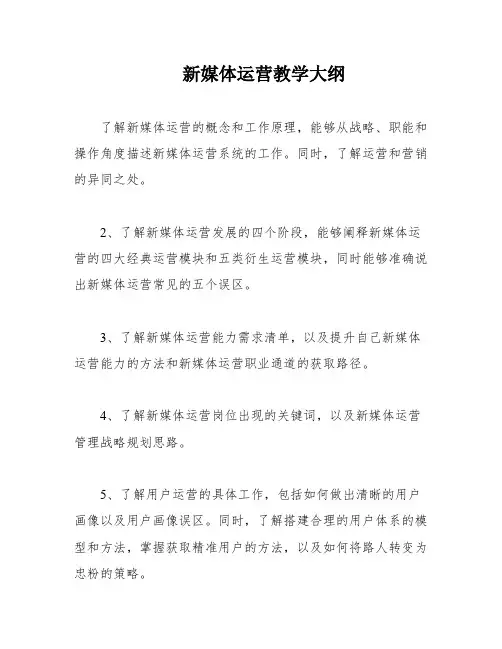 新媒体运营教学大纲

了解新媒体运营的概念和工作原理，能够从战略、职能和操作角度描述新媒体运营系统的工作。同时，了解运营和营销的异同之处。

2、了解新媒体运营发展的四个阶段，能够阐释新媒体运营的四大经典运营模块和五类衍生运营模块，同时能够准确说出新媒体运营常见的五个误区。

3、了解新媒体运营能力需求清单，以及提升自己新媒体运营能力的方法和新媒体运营职业通道的获取路径。

4、了解新媒体运营岗位出现的关键词，以及新媒体运营管理战略规划思路。

5、了解用户运营的具体工作，包括如何做出清晰的用户画像以及用户画像误区。同时，了解搭建合理的用户体系的模型和方法，掌握获取精准用户的方法，以及如何将路人转变为忠粉的策略。